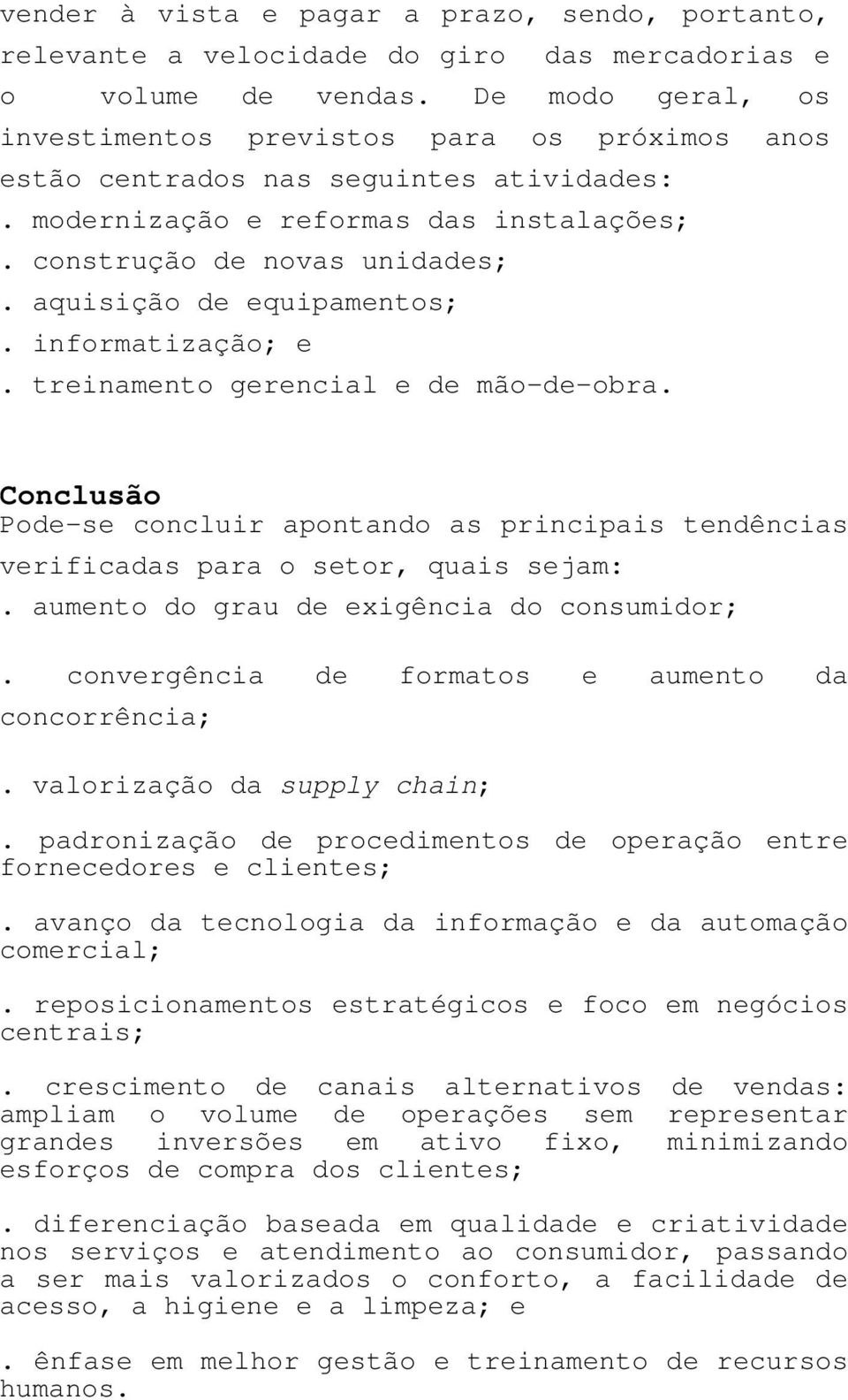 vender à vista e pagar a prazo, sendo, portanto, relevante a velocidade do giro das mercadorias e o volume de vendas. De modo geral, os investimentos previstos para os próximos anos estão centrados nas seguintes atividades:
. modernização e reformas das instalações;
. construção de novas unidades;
. aquisição de equipamentos;
. informatização; e
. treinamento gerencial e de mão-de-obra.

Conclusão
Pode-se concluir apontando as principais tendências verificadas para o setor, quais sejam:
. aumento do grau de exigência do consumidor;

. convergência de formatos e aumento da concorrência;

. valorização da supply chain;

. padronização de procedimentos de operação entre fornecedores e clientes;

. avanço da tecnologia da informação e da automação comercial;

. reposicionamentos estratégicos e foco em negócios centrais;

. crescimento de canais alternativos de vendas: ampliam o volume de operações sem representar grandes inversões em ativo fixo, minimizando esforços de compra dos clientes;

. diferenciação baseada em qualidade e criatividade nos serviços e atendimento ao consumidor, passando a ser mais valorizados o conforto, a facilidade de acesso, a higiene e a limpeza; e

. ênfase em melhor gestão e treinamento de recursos humanos.